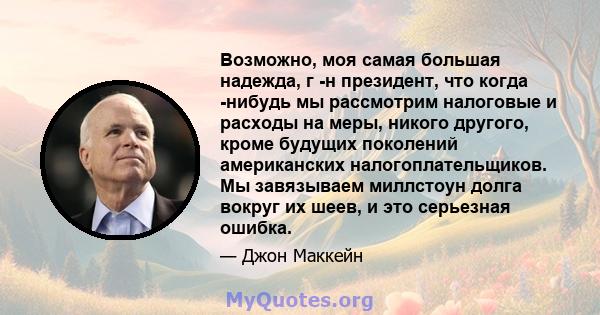 Возможно, моя самая большая надежда, г -н президент, что когда -нибудь мы рассмотрим налоговые и расходы на меры, никого другого, кроме будущих поколений американских налогоплательщиков. Мы завязываем миллстоун долга вокруг их шеев, и это серьезная ошибка.

— Джон Маккейн

MyQuotes.org